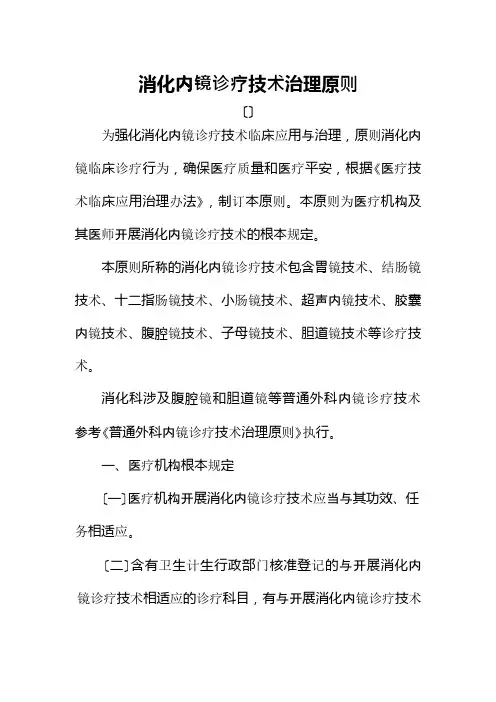 消化内镜诊疗技术治理原则

〔〕

为强化消化内镜诊疗技术临床应用与治理，原则消化内镜临床诊疗行为，确保医疗质量和医疗平安，根据《医疗技术临床应用治理办法》，制订本原则。本原则为医疗机构及其医师开展消化内镜诊疗技术的根本规定。

本原则所称的消化内镜诊疗技术包含胃镜技术、结肠镜技术、十二指肠镜技术、小肠镜技术、超声内镜技术、胶囊内镜技术、腹腔镜技术、子母镜技术、胆道镜技术等诊疗技术。

消化科涉及腹腔镜和胆道镜等普通外科内镜诊疗技术参考《普通外科内镜诊疗技术治理原则》执行。

一、医疗机构根本规定

〔一〕医疗机构开展消化内镜诊疗技术应当与其功效、任务相适应。

〔二〕含有卫生计生行政部门核准登记的与开展消化内镜诊疗技术相适应的诊疗科目，有与开展消化内镜诊疗技术